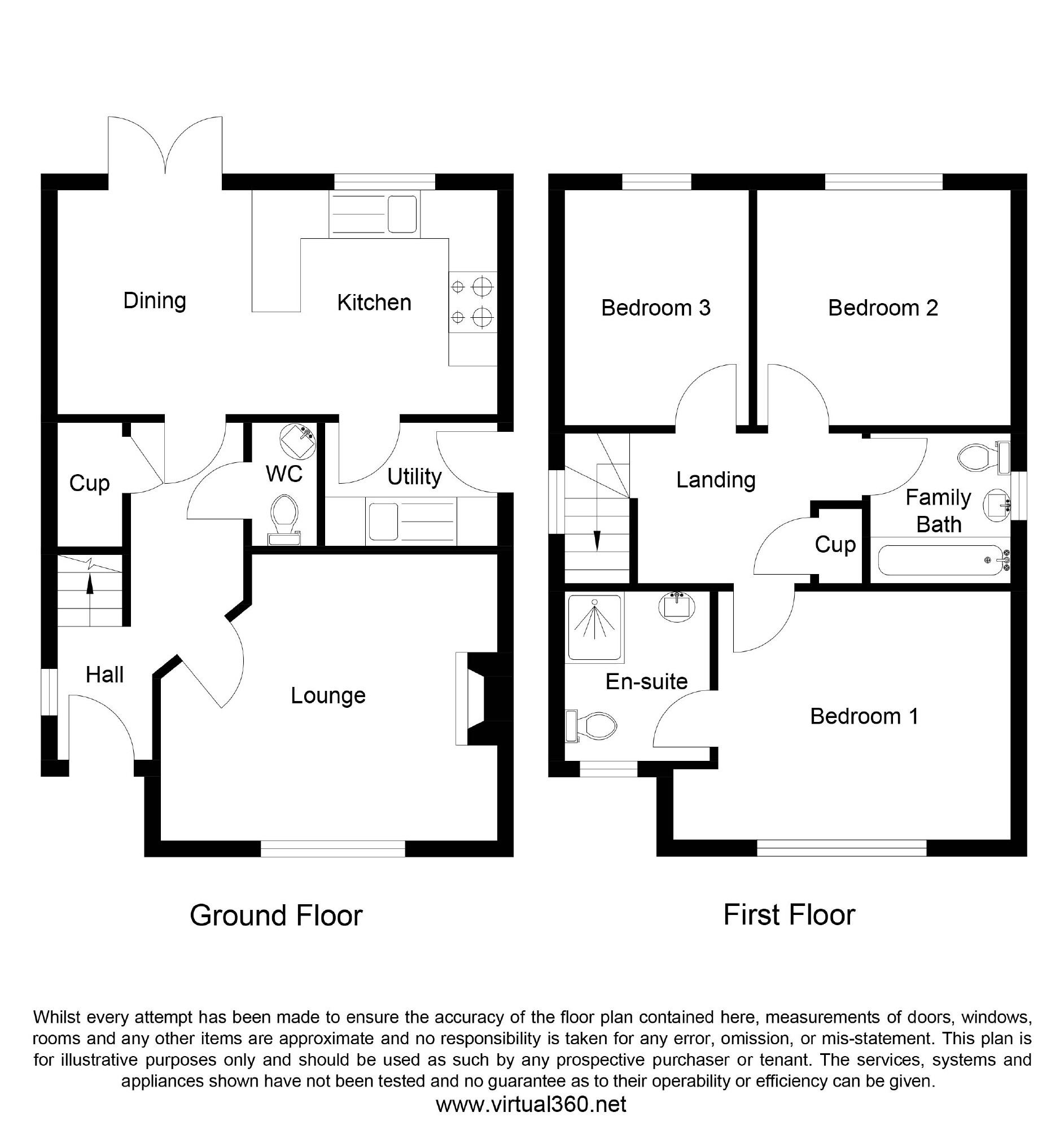 Dining

Kitchen

Cup

WC

Utility

Hall

Lounge

Ground Floor

Bedroom 3

Bedroom 2

Landing

Family Bath

Cup

En-suite

Bedroom 1

First Floor

Whilst every attempt has been made to ensure the accuracy of the floor plan contained here, measurements of doors, windows, rooms and any other items are approximate and no responsibility is taken for any error, omission, or mis-statement. This plan is for illustrative purposes only and should be used as such by any prospective purchaser or tenant. The services, systems and appliances shown have not been tested and no guarantee as to their operability or efficiency can be given.
www.virtual360.net